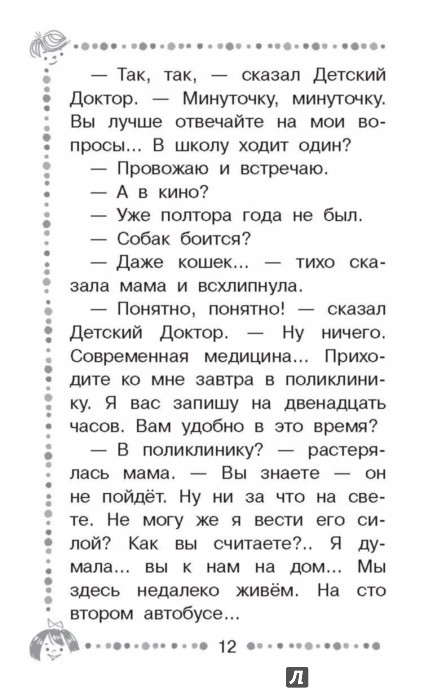 — Так, так, — сказал Детский Доктор. — Минуточку, минуточку. Вы лучше отвечайте на мои вопросы... В школу ходит один?

— Провожаю и встречаю.

— А в кино?

— Уже полтора года не был.

— Собак боится?

— Даже кошек... — тихо сказала мама и всхлипнула.

— Понятно, понятно! — сказал Детский Доктор. — Ну ничего. Современная медицина... Приходите ко мне завтра в поликлинику. Я вас запишу на двенадцать часов. Вам удобно в это время?

— В поликлинику? — растерялась мама. — Вы знаете — он не пойдёт. Ну ни за что на свете. Не могу же я вести его силой? Как вы считаете?.. Я думала... вы к нам на дом... Мы здесь недалеко живём. На сто втором автобусе...

12

Л